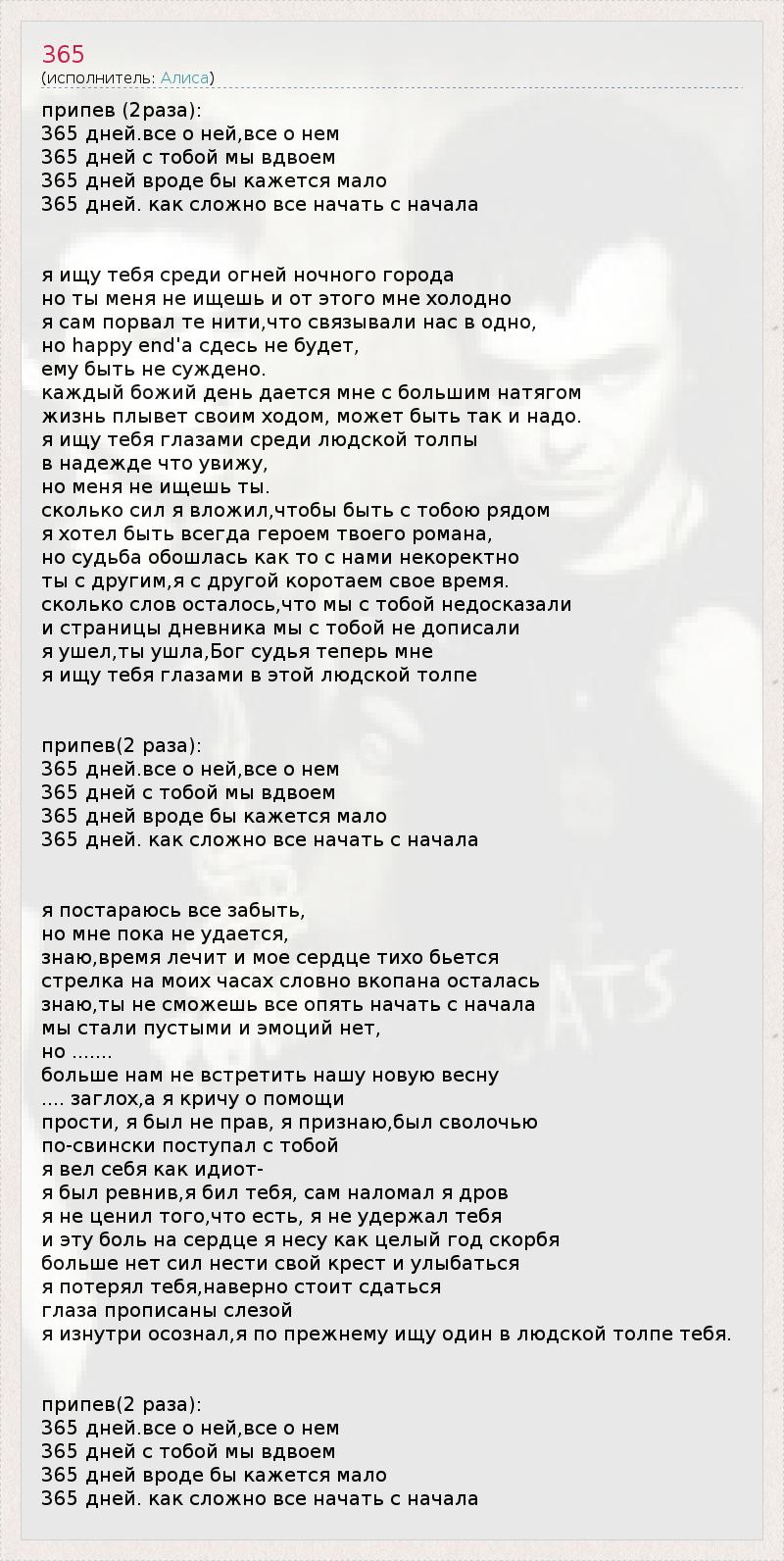 365
(исполнитель: Алиса)

припев (2раза):
365 дней.все о ней,все о нем
365 дней с тобой мы вдвоем
365 дней вроде бы кажется мало
365 дней. как сложно все начать с начала

я ищу тебя среди огней ночного города
но ты меня не ищешь и от этого мне холодно
я сам порвал те нити,что связывали нас в одно,
но happy end'а сдесь не будет,
ему быть не суждено.
каждый божий день дается мне с большим натягом
жизнь плывет своим ходом, может быть так и надо.
я ищу тебя глазами среди людской толпы
в надежде что увижу,
но меня не ищешь ты.
сколько сил я вложил,чтобы быть с тобою рядом
я хотел быть всегда героем твоего романа,
но судьба обошлась как то с нами некоректно
ты с другим,я с другой коротаем свое время.
сколько слов осталось,что мы с тобой недосказали
и страницы дневника мы с тобой не дописали
я ушел,ты ушла,Бог судья теперь мне
я ищу тебя глазами в этой людской толпе

припев(2 раза):
365 дней.все о ней,все о нем
365 дней с тобой мы вдвоем
365 дней вроде бы кажется мало
365 дней. как сложно все начать с начала

я постараюсь все забыть,
но мне пока не удается,
знаю,время лечит и мое сердце тихо бьется
стрелка на моих часах словно вкопана осталась
знаю,ты не сможешь все опять начать с начала
мы стали пустыми и эмоций нет,
но .......
больше нам не встретить нашу новую весну
.... заглох,а я кричу о помощи
прости, я был не прав, я признаю,был сволочью
по-свински поступал с тобой
я вел себя как идиот-
я был ревнив,я бил тебя, сам наломал я дров
я не ценил того,что есть, я не удержал тебя
и эту боль на сердце я несу как целый год скорбя
больше нет сил нести свой крест и улыбаться
я потерял тебя,наверно стоит сдаться
глаза прописаны слезой
я изнутри осознал,я по прежнему ищу один в людской толпе тебя.

припев(2 раза):
365 дней.все о ней,все о нем
365 дней с тобой мы вдвоем
365 дней вроде бы кажется мало
365 дней. как сложно все начать с начала